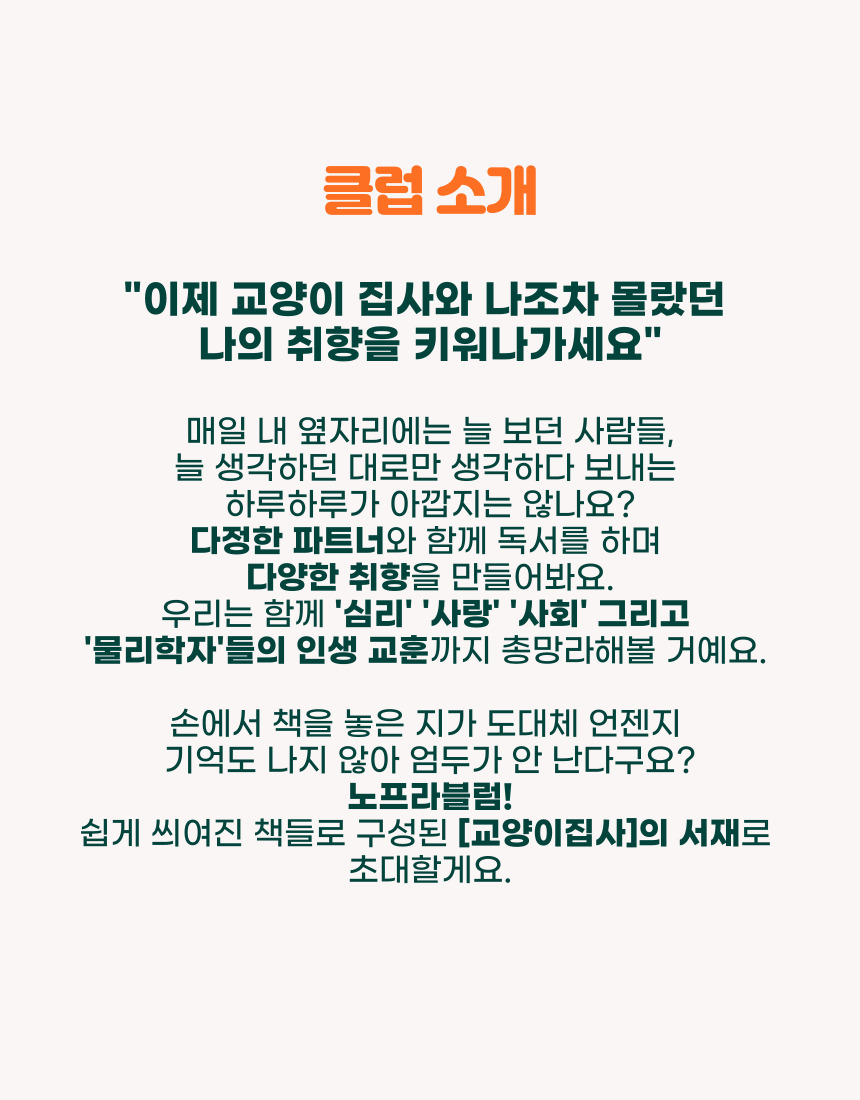 클럽 소개

"이제 교양이 집사와 나조차 몰랐던
나의 취향을 키워나가세요"

매일 내 옆자리에는 늘 보던 사람들,
늘 생각하던 대로만 생각하다 보내는
하루하루가 아깝지는 않나요?
다정한 파트너와 함께 독서를 하며
다양한 취향을 만들어봐요.
우리는 함께 '심리' '사랑' '사회' 그리고
'물리학자'들의 인생 교훈까지 총망라해볼 거예요.

손에서 책을 놓은 지가 도대체 언젠지
기억도 나지 않아 엄두가 안 난다구요?
노프라블럼!
쉽게 씌여진 책들로 구성된 [교양이집사]의 서재로
초대할게요.